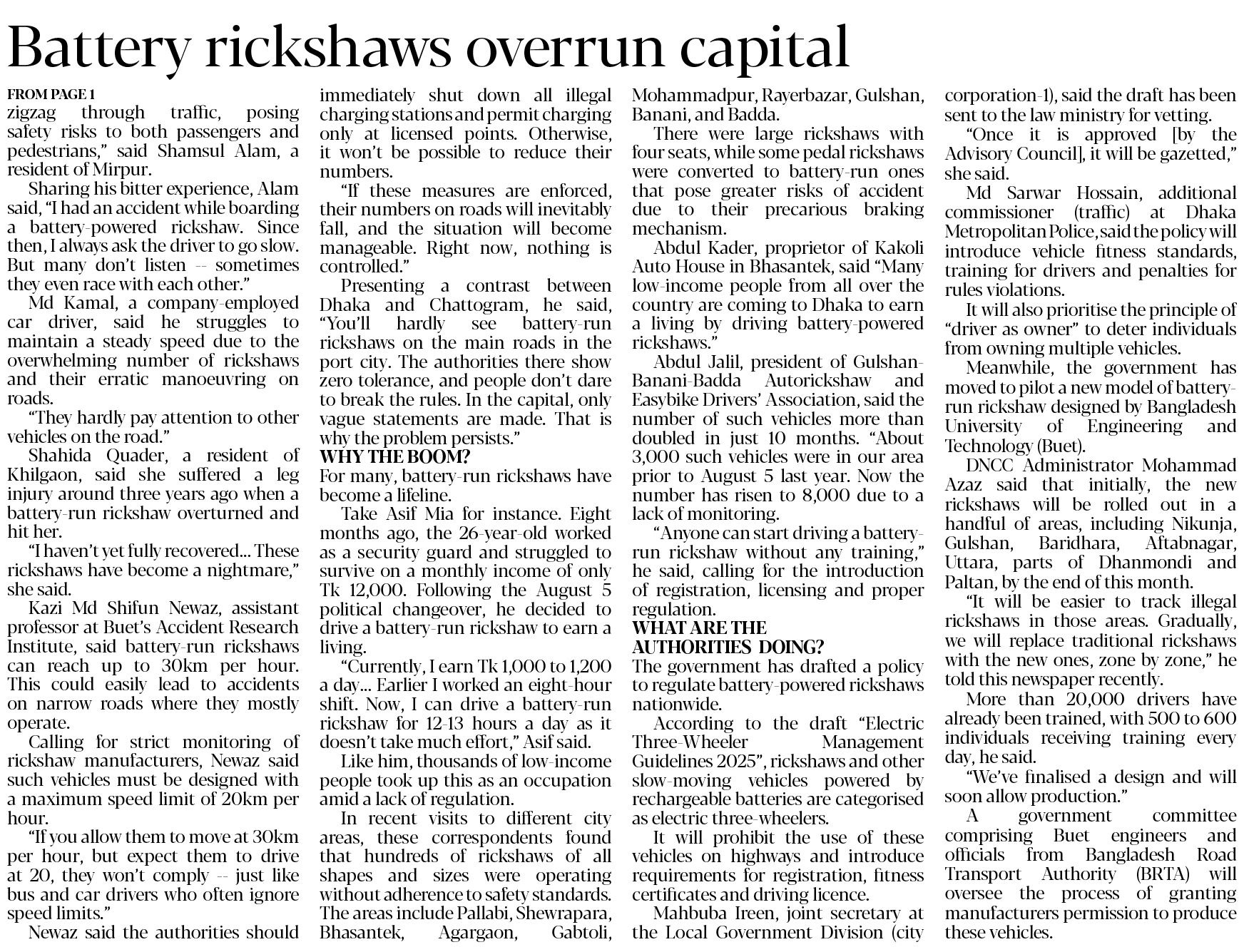 Battery rickshaws overrun capital

FROM PAGE 1

zigzag through traffic, posing safety risks to both passengers and pedestrians," said Shamsul Alam, a resident of Mirpur.

Sharing his bitter experience, Alam said, "I had an accident while boarding a battery-powered rickshaw. Since then, I always ask the driver to go slow. But many don't listen -- sometimes they even race with each other."

Md Kamal, a company-employed car driver, said he struggles to maintain a steady speed due to the overwhelming number of rickshaws and their erratic manoeuvring on roads.

"They hardly pay attention to other vehicles on the road."

Shahida Quader, a resident of Khilgaon, said she suffered a leg injury around three years ago when a battery-run rickshaw overturned and hit her.

"I haven't yet fully recovered... These rickshaws have become a nightmare," she said.

Kazi Md Shifun Newaz, assistant professor at Buet's Accident Research Institute, said battery-run rickshaws can reach up to 30km per hour. This could easily lead to accidents on narrow roads where they mostly operate.

Calling for strict monitoring of rickshaw manufacturers, Newaz said such vehicles must be designed with a maximum speed limit of 20km per hour.

"If you allow them to move at 30km per hour, but expect them to drive at 20, they won't comply -- just like bus and car drivers who often ignore speed limits."

Newaz said the authorities should immediately shut down all illegal charging stations and permit charging only at licensed points. Otherwise, it won't be possible to reduce their numbers.

"If these measures are enforced, their numbers on roads will inevitably fall, and the situation will become manageable. Right now, nothing is controlled."

Presenting a contrast between Dhaka and Chattogram, he said, "You'll hardly see battery-run rickshaws on the main roads in the port city. The authorities there show zero tolerance, and people don't dare to break the rules. In the capital, only vague statements are made. That is why the problem persists."

WHY THE BOOM?

For many, battery-run rickshaws have become a lifeline.

Take Asif Mia for instance. Eight months ago, the 26-year-old worked as a security guard and struggled to survive on a monthly income of only Tk 12,000. Following the August 5 political changeover, he decided to drive a battery-run rickshaw to earn a living.

"Currently, I earn Tk 1,000 to 1,200 a day... Earlier I worked an eight-hour shift. Now, I can drive a battery-run rickshaw for 12-13 hours a day as it doesn't take much effort," Asif said.

Like him, thousands of low-income people took up this as an occupation amid a lack of regulation.

In recent visits to different city areas, these correspondents found that hundreds of rickshaws of all shapes and sizes were operating without adherence to safety standards. The areas include Pallabi, Shewrapara, Bhasantek, Agargaon, Gabtoli, Mohammadpur, Rayerbazar, Gulshan, Banani, and Badda.

There were large rickshaws with four seats, while some pedal rickshaws were converted to battery-run ones that pose greater risks of accident due to their precarious braking mechanism.

Abdul Kader, proprietor of Kakoli Auto House in Bhasantek, said "Many low-income people from all over the country are coming to Dhaka to earn a living by driving battery-powered rickshaws."

Abdul Jalil, president of Gulshan-Banani-Badda Autorickshaw and Easybike Drivers' Association, said the number of such vehicles more than doubled in just 10 months. "About 3,000 such vehicles were in our area prior to August 5 last year. Now the number has risen to 8,000 due to a lack of monitoring.

"Anyone can start driving a battery-run rickshaw without any training," he said, calling for the introduction of registration, licensing and proper regulation.

WHAT ARE THE AUTHORITIES DOING?

The government has drafted a policy to regulate battery-powered rickshaws nationwide.

According to the draft "Electric Three-Wheeler Management Guidelines 2025", rickshaws and other slow-moving vehicles powered by rechargeable batteries are categorised as electric three-wheelers.

It will prohibit the use of these vehicles on highways and introduce requirements for registration, fitness certificates and driving licence.

Mahbuba Ireen, joint secretary at the Local Government Division (city corporation-1), said the draft has been sent to the law ministry for vetting.

"Once it is approved [by the Advisory Council], it will be gazetted," she said.

Md Sarwar Hossain, additional commissioner (traffic) at Dhaka Metropolitan Police, said the policy will introduce vehicle fitness standards, training for drivers and penalties for rules violations.

It will also prioritise the principle of "driver as owner" to deter individuals from owning multiple vehicles.

Meanwhile, the government has moved to pilot a new model of battery-run rickshaw designed by Bangladesh University of Engineering and Technology (Buet).

DNCC Administrator Mohammad Azaz said that initially, the new rickshaws will be rolled out in a handful of areas, including Nikunja, Gulshan, Baridhara, Aftabnagar, Uttara, parts of Dhanmondi and Paltan, by the end of this month.

"It will be easier to track illegal rickshaws in those areas. Gradually, we will replace traditional rickshaws with the new ones, zone by zone," he told this newspaper recently.

More than 20,000 drivers have already been trained, with 500 to 600 individuals receiving training every day, he said.

"We've finalised a design and will soon allow production."

A government committee comprising Buet engineers and officials from Bangladesh Road Transport Authority (BRTA) will oversee the process of granting manufacturers permission to produce these vehicles.